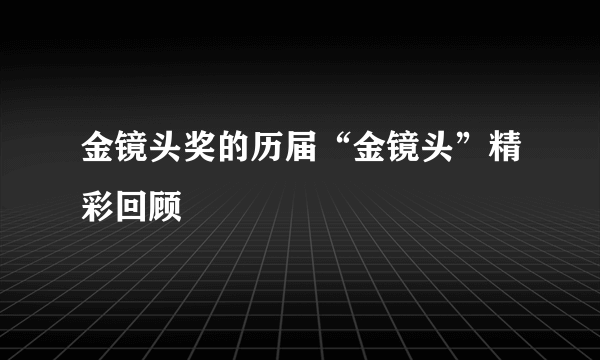 金镜头奖的历届“金镜头”精彩回顾